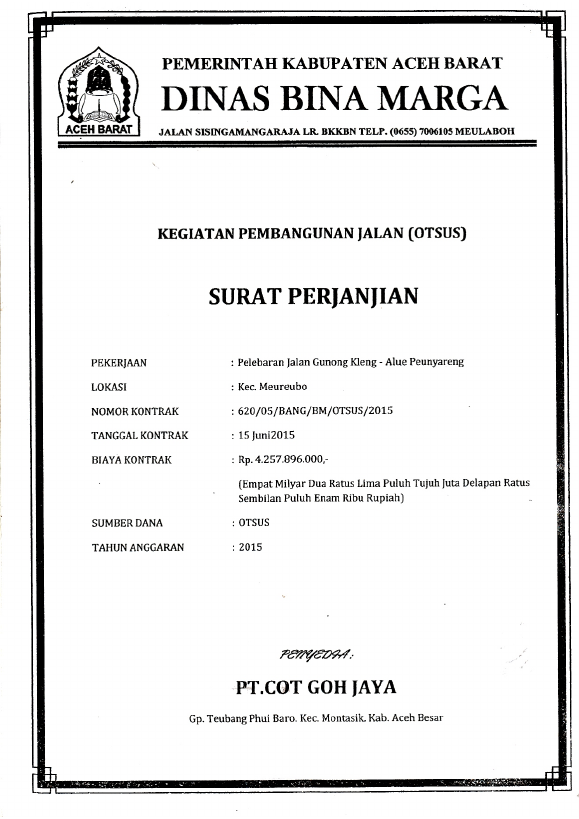 ACEH BARAT

PEMERINTAH KABUPATEN ACEH BARAT
DINAS BINA MARGA
JALAN SISINGAMANGARAJA LR. BKKBN TELP. (0655) 7006105 MEULABOH

KEGIATAN PEMBANGUNAN JALAN (OTSUS)

SURAT PERJANJIAN

PEKERJAAN : Pelebaran Jalan Gunong Kleng - Alue Peunyareng
LOKASI : Kec. Meureubo
NOMOR KONTRAK : 620/05/BANG/BM/OTSUS/2015
TANGGAL KONTRAK : 15 Juni2015
BIAYA KONTRAK : Rp. 4.257.896.000,-
(Empat Milyar Dua Ratus Lima Puluh Tujuh Juta Delapan Ratus Sembilan Puluh Enam Ribu Rupiah)
SUMBER DANA : OTSUS
TAHUN ANGGARAN : 2015

PENYEDIA :

PT.COT GOH JAYA

Gp. Teubang Phui Baro. Kec. Montasik. Kab. Aceh Besar